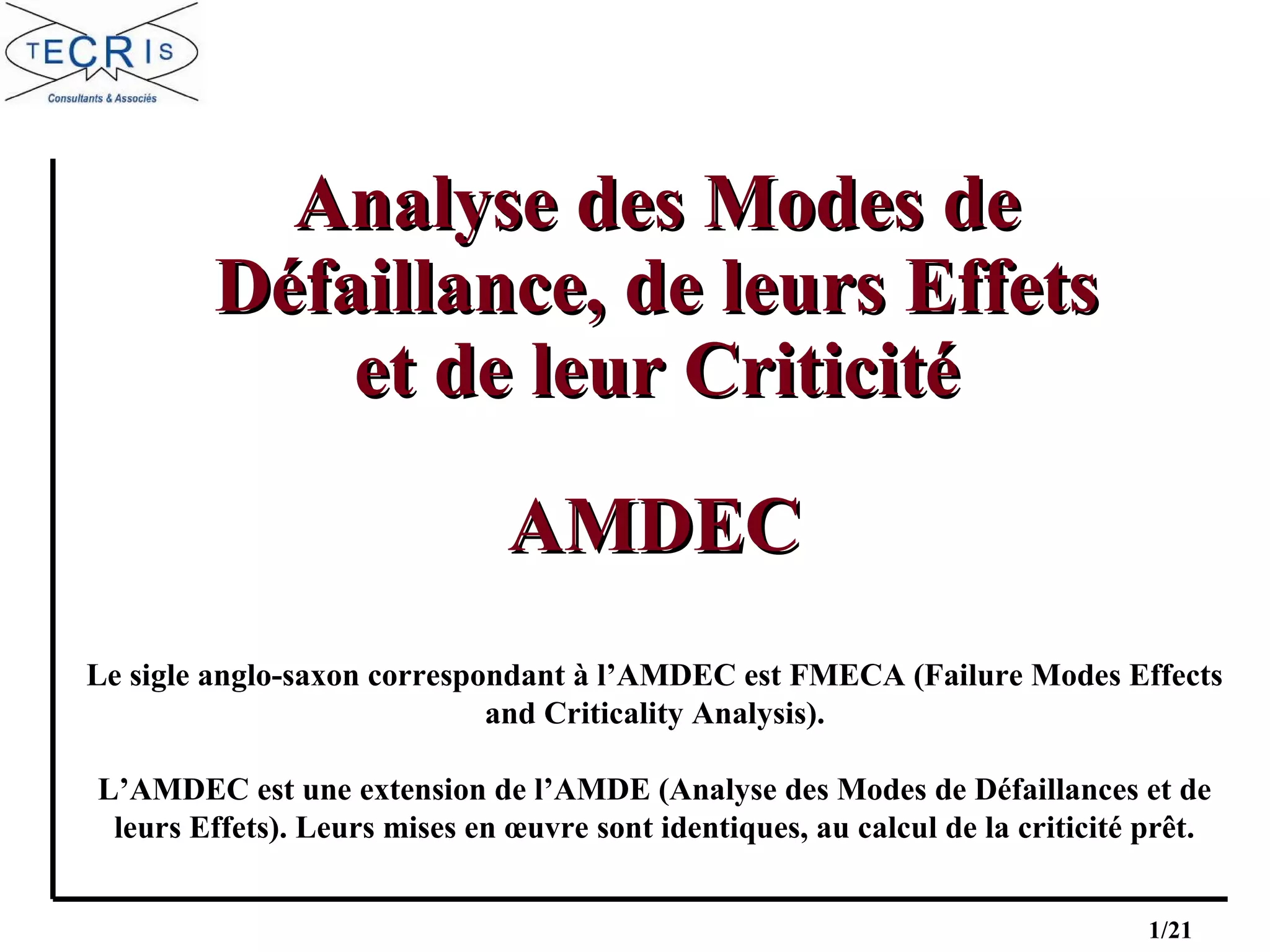 TECRIS
Consultants & Associés

Analyse des Modes de Défaillance, de leurs Effets et de leur Criticité

AMDEC

Le sigle anglo-saxon correspondant à l’AMDEC est FMECA (Failure Modes Effects and Criticality Analysis).

L’AMDEC est une extension de l’AMDE (Analyse des Modes de Défaillances et de leurs Effets). Leurs mises en œuvre sont identiques, au calcul de la criticité prêt.

1/21